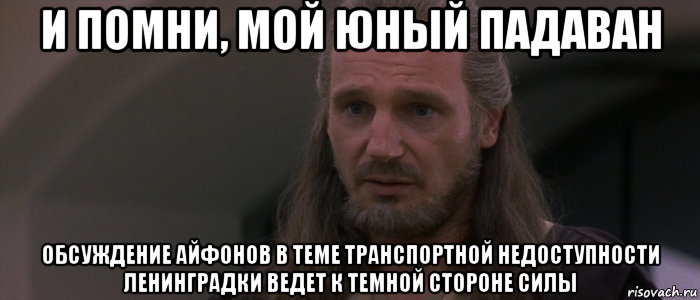 И ПОМНИ, МОЙ ЮНЫЙ ПАДАВАН

ОБСУЖДЕНИЕ АЙФОНОВ В ТЕМЕ ТРАНСПОРТНОЙ НЕДОСТУПНОСТИ ЛЕНИНГРАДКИ ВЕДЕТ К ТЕМНОЙ СТОРОНЕ СИЛЫ

risovach.ru